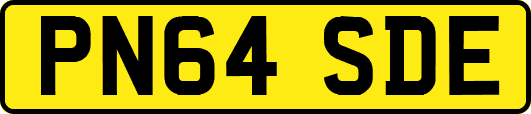 PN64 SDE